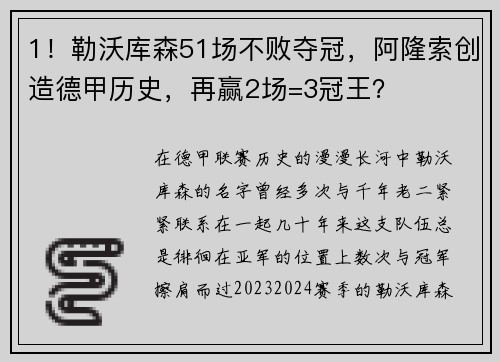 1！勒沃库森51场不败夺冠，阿隆索创造德甲历史，再赢2场=3冠王？

在德甲联赛历史的漫漫长河中勒沃库森的名字曾经多次与千年老二紧紧联系在一起几十年来这支队伍总是徘徊在亚军的位置上数次与冠军擦肩而过20232024赛季的勒沃库森